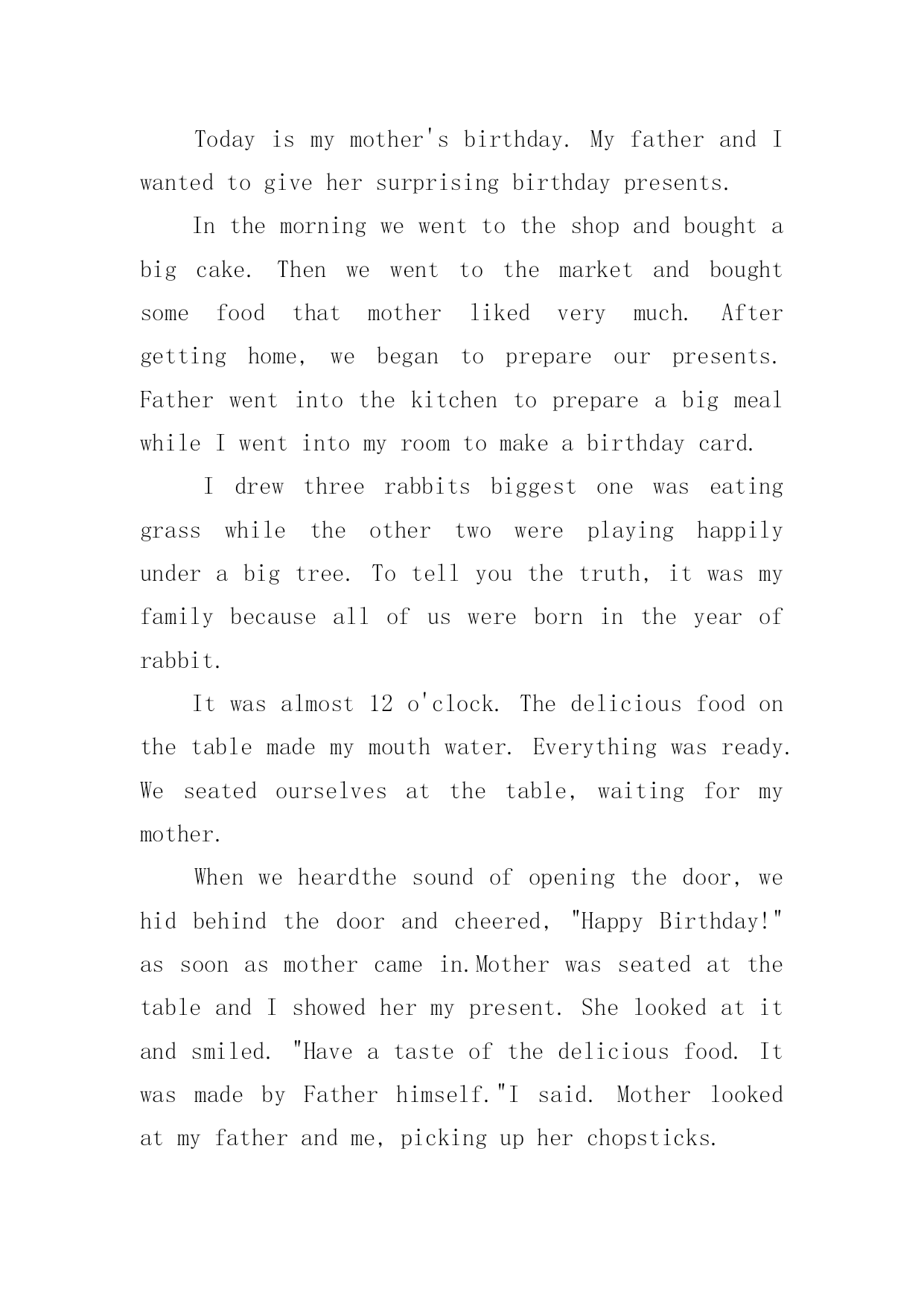 Today is my mother's birthday. My father and I wanted to give her surprising birthday presents.

In the morning we went to the shop and bought a big cake. Then we went to the market and bought some food that mother liked very much. After getting home, we began to prepare our presents. Father went into the kitchen to prepare a big meal while I went into my room to make a birthday card.

I drew three rabbits biggest one was eating grass while the other two were playing happily under a big tree. To tell you the truth, it was my family because all of us were born in the year of rabbit.

It was almost 12 o'clock. The delicious food on the table made my mouth water. Everything was ready. We seated ourselves at the table, waiting for my mother.

When we heardthe sound of opening the door, we hid behind the door and cheered, "Happy Birthday!" as soon as mother came in.Mother was seated at the table and I showed her my present. She looked at it and smiled. "Have a taste of the delicious food. It was made by Father himself."I said. Mother looked at my father and me, picking up her chopsticks.